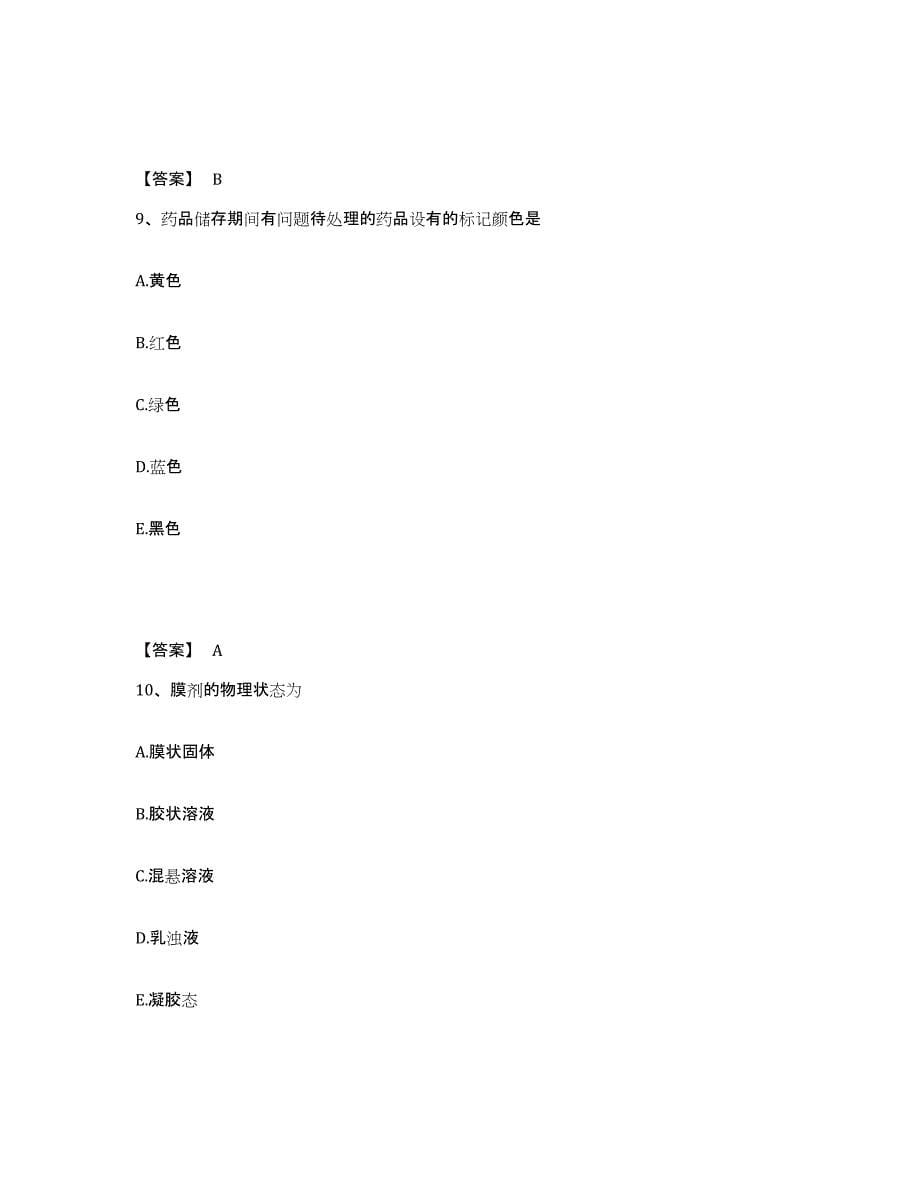 【答案】 B

9、药品储存期间有问题待处理的药品设有的标记颜色是

A.黄色

B.红色

C.绿色

D.蓝色

E.黑色

【答案】 A

10、膜剂的物理状态为

A.膜状固体

B.胶状溶液

C.混悬溶液

D.乳浊液

E.凝胶态